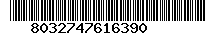 8032747616390